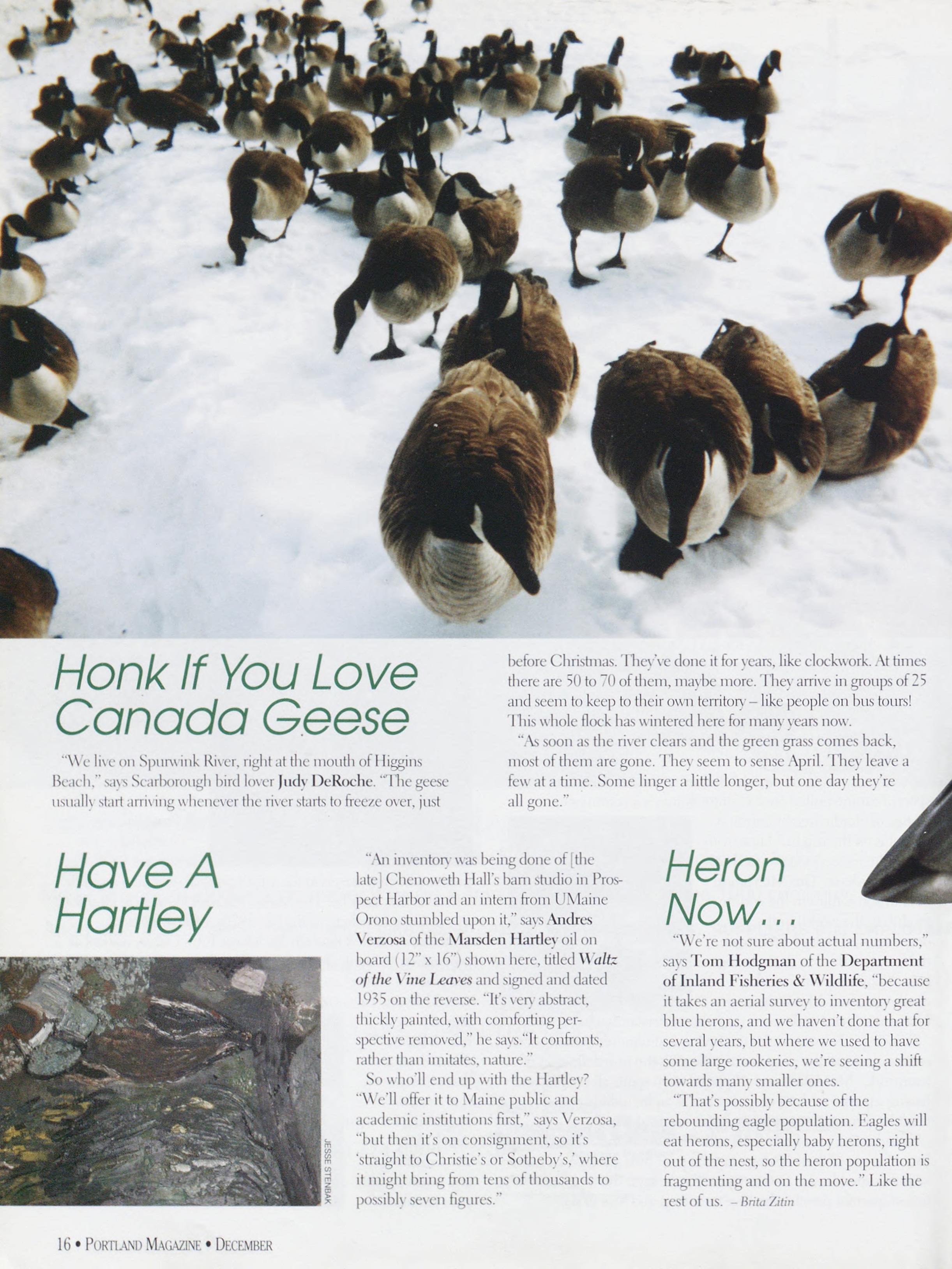 Honk If You Love Canada Geese

"We live on Spurwink River, right at the mouth of Higgins Beach," says Scarborough bird lover Judy DeRoche. "The geese usually start arriving whenever the river starts to freeze over, just before Christmas. They've done it for years, like clockwork. At times there are 50 to 70 of them, maybe more. They arrive in groups of 25 and seem to keep to their own territory – like people on bus tours! This whole flock has wintered here for many years now.

"As soon as the river clears and the green grass comes back, most of them are gone. They seem to sense April. They leave a few at a time. Some linger a little longer, but one day they're all gone."

Have A Hartley

JESSE STENBAK

"An inventory was being done of [the late] Chenoweth Hall's barn studio in Prospect Harbor and an intern from UMaine Orono stumbled upon it," says Andres Verzosa of the Marsden Hartley oil on board (12" x 16") shown here, titled Waltz of the Vine Leaves and signed and dated 1935 on the reverse. "It's very abstract, thickly painted, with comforting perspective removed," he says."It confronts, rather than imitates, nature."

So who'll end up with the Hartley? "We'll offer it to Maine public and academic institutions first," says Verzosa, "but then it's on consignment, so it's 'straight to Christie's or Sotheby's,' where it might bring from tens of thousands to possibly seven figures."

Heron Now...

"We're not sure about actual numbers," says Tom Hodgman of the Department of Inland Fisheries & Wildlife, "because it takes an aerial survey to inventory great blue herons, and we haven't done that for several years, but where we used to have some large rookeries, we're seeing a shift towards many smaller ones.

"That's possibly because of the rebounding eagle population. Eagles will eat herons, especially baby herons, right out of the nest, so the heron population is fragmenting and on the move." Like the rest of us. – Brita Zitin

16 • PORTLAND MAGAZINE • DECEMBER